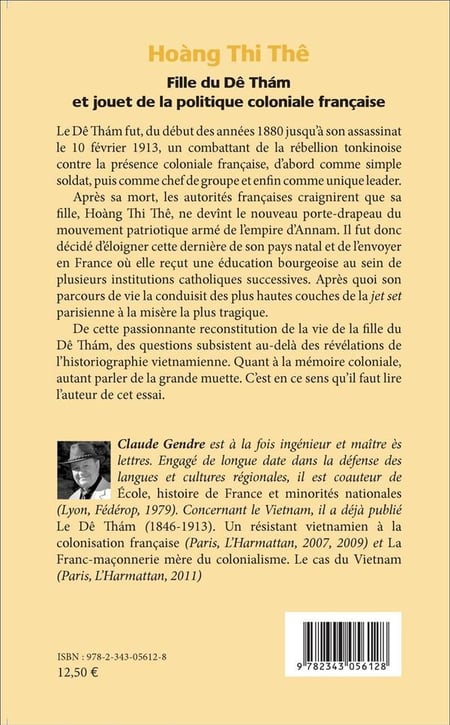 Hoàng Thi Thê

Fille du Dê Thám
et jouet de la politique coloniale française

Le Dê Thám fut, du début des années 1880 jusqu'à son assassinat le 10 février 1913, un combattant de la rébellion tonkinoise contre la présence coloniale française, d'abord comme simple soldat, puis comme chef de groupe et enfin comme unique leader.

Après sa mort, les autorités françaises craignirent que sa fille, Hoàng Thi Thê, ne devînt le nouveau porte-drapeau du mouvement patriotique armé de l'empire d'Annam. Il fut donc décidé d'éloigner cette dernière de son pays natal et de l'envoyer en France où elle reçut une éducation bourgeoise au sein de plusieurs institutions catholiques successives. Après quoi son parcours de vie la conduisit des plus hautes couches de la jet set parisienne à la misère la plus tragique.

De cette passionnante reconstitution de la vie de la fille du Dê Thám, des questions subsistent au-delà des révélations de l'historiographie vietnamienne. Quant à la mémoire coloniale, autant parler de la grande muette. C'est en ce sens qu'il faut lire l'auteur de cet essai.

Claude Gendre est à la fois ingénieur et maître ès lettres. Engagé de longue date dans la défense des langues et cultures régionales, il est coauteur de École, histoire de France et minorités nationales (Lyon, Fédérop, 1979). Concernant le Vietnam, il a déjà publié Le Dê Thám (1846-1913). Un résistant vietnamien à la colonisation française (Paris, L'Harmattan, 2007, 2009) et La Franc-maçonnerie mère du colonialisme. Le cas du Vietnam (Paris, L'Harmattan, 2011)

ISBN : 978-2-343-05612-8
12,50 €

9 782343 056128